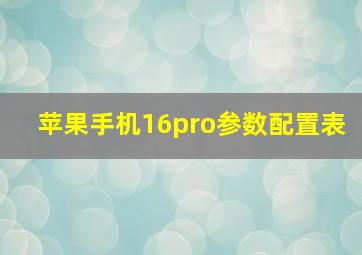 苹果手机16pro参数配置表